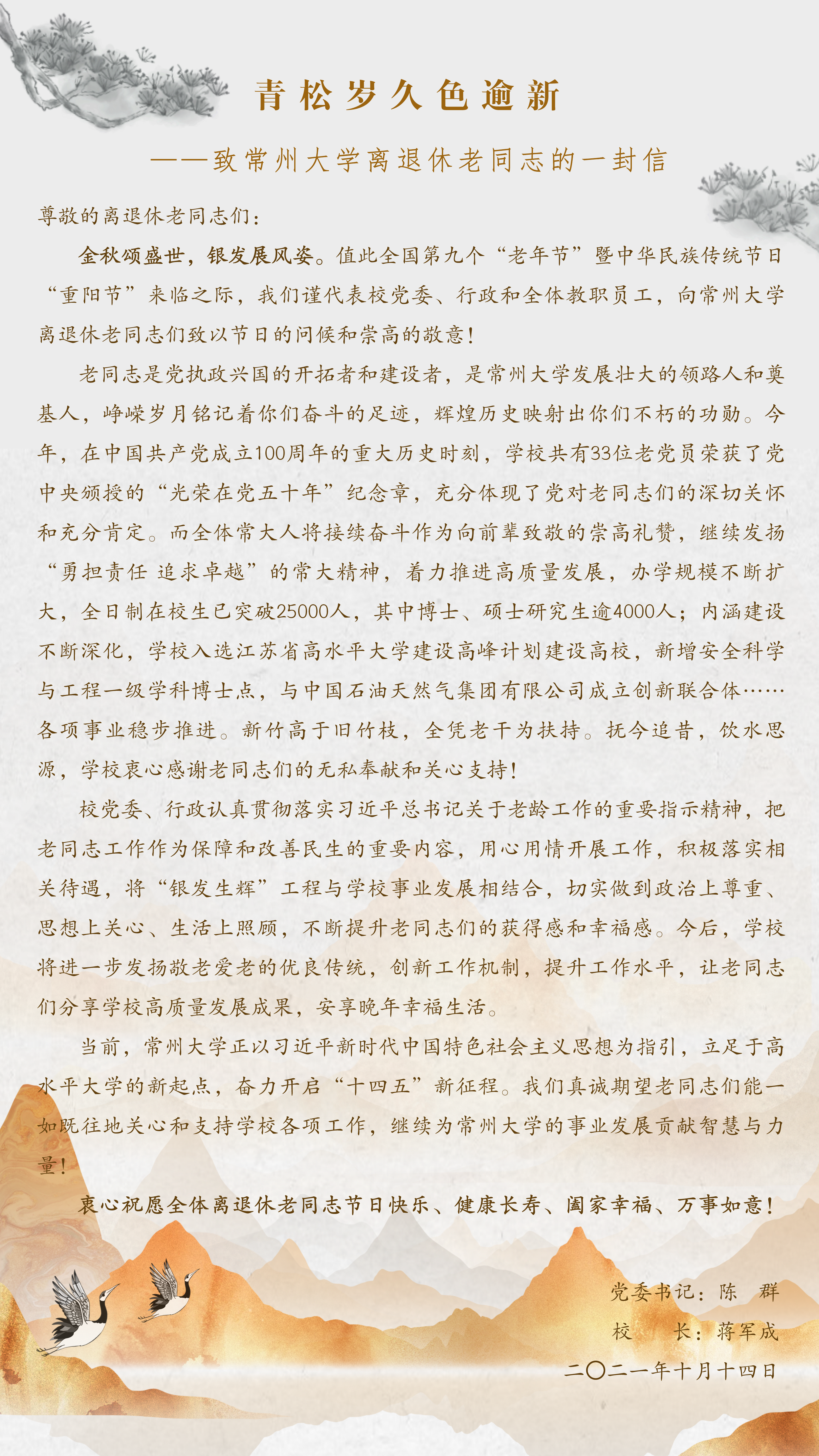 青松岁久色逾新

——致常州大学离退休老同志的一封信

尊敬的离退休老同志们：

金秋颂盛世，银发展风姿。值此全国第九个“老年节”暨中华民族传统节日“重阳节”来临之际，我们谨代表校党委、行政和全体教职员工，向常州大学离退休老同志们致以节日的问候和崇高的敬意！

老同志是党执政兴国的开拓者和建设者，是常州大学发展壮大的领路人和奠基人，峥嵘岁月铭记着你们奋斗的足迹，辉煌历史映射出你们不朽的功勋。今年，在中国共产党成立100周年的重大历史时刻，学校共有33位老党员荣获了党中央颁授的“光荣在党五十年”纪念章，充分体现了党对老同志们的深切关怀和充分肯定。而全体常大人将接续奋斗作为向前辈致敬的崇高礼赞，继续发扬“勇担责任 追求卓越”的常大精神，着力推进高质量发展，办学规模不断扩大，全日制在校生已突破25000人，其中博士、硕士研究生逾4000人；内涵建设不断深化，学校入选江苏省高水平大学建设高峰计划建设高校，新增安全科学与工程一级学科博士点，与中国石油天然气集团有限公司成立创新联合体……各项事业稳步推进。新竹高于旧竹枝，全凭老干为扶持。抚今追昔，饮水思源，学校衷心感谢老同志们的无私奉献和关心支持！

校党委、行政认真贯彻落实习近平总书记关于老龄工作的重要指示精神，把老同志工作作为保障和改善民生的重要内容，用心用情开展工作，积极落实相关待遇，将“银发生辉”工程与学校事业发展相结合，切实做到政治上尊重、思想上关心、生活上照顾，不断提升老同志们的获得感和幸福感。今后，学校将进一步发扬敬老爱老的优良传统，创新工作机制，提升工作水平，让老同志们分享学校高质量发展成果，安享晚年幸福生活。

当前，常州大学正以习近平新时代中国特色社会主义思想为指引，立足于高水平大学的新起点，奋力开启“十四五”新征程。我们真诚期望老同志们能一如既往地关心和支持学校各项工作，继续为常州大学的事业发展贡献智慧与力量！

衷心祝愿全体离退休老同志节日快乐、健康长寿、阖家幸福、万事如意！

党委书记：陈 群
校 长：蒋军成
二〇二一年十月十四日